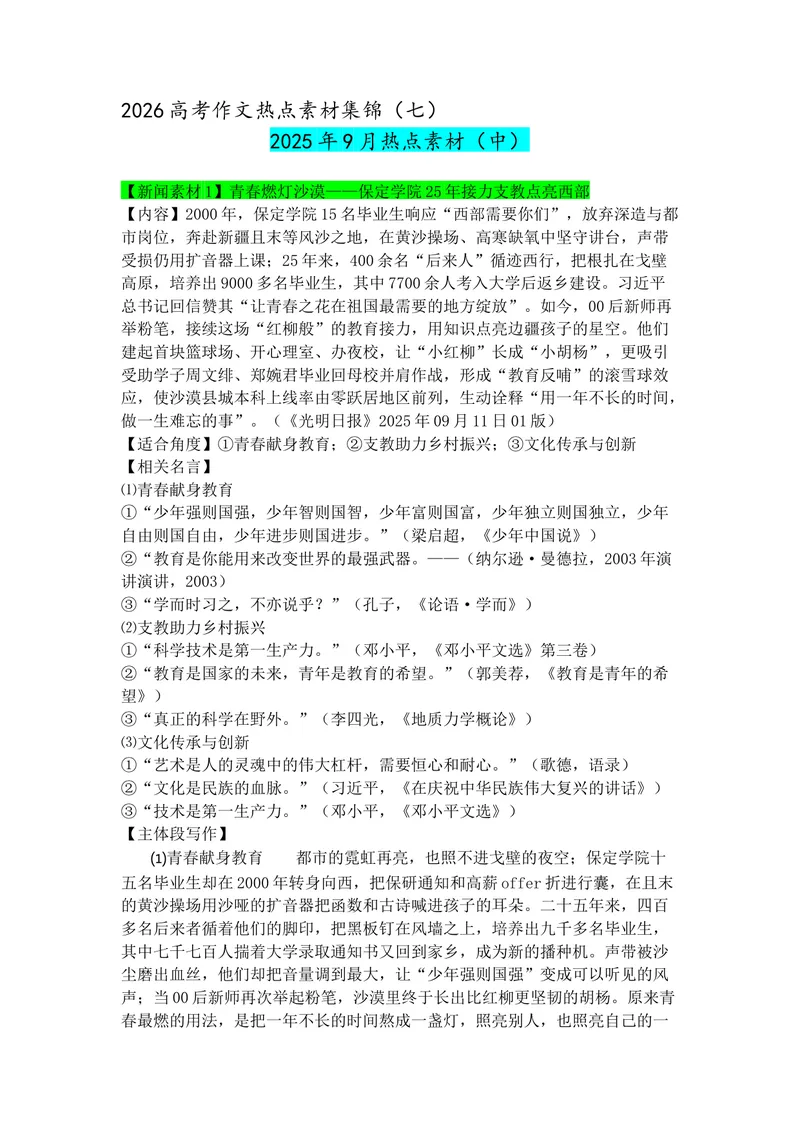 2026高考作文热点素材集锦（七）

2025年9月热点素材（中）

【新闻素材1】青春燃灯沙漠——保定学院25年接力支教点亮西部

【内容】2000年，保定学院15名毕业生响应“西部需要你们”，放弃深造与都市岗位，奔赴新疆且末等风沙之地，在黄沙操场、高寒缺氧中坚守讲台，声带受损仍用扩音器上课；25年来，400余名“后来人”循迹西行，把根扎在戈壁高原，培养出9000多名毕业生，其中7700余人考入大学后返乡建设。习近平总书记回信赞其“让青春之花在祖国最需要的地方绽放”。如今，00后新师再举粉笔，接续这场“红柳般”的教育接力，用知识点亮边疆孩子的星空。他们建起首块篮球场、开心理室、办夜校，让“小红柳”长成“小胡杨”，更吸引受助学子周文绯、郑婉君毕业回母校并肩作战，形成“教育反哺”的滚雪球效应，使沙漠县城本科上线率由零跃居地区前列，生动诠释“用一年不长的时间，做一生难忘的事”。（《光明日报》2025年09月11日01版）

【适合角度】①青春献身教育；②支教助力乡村振兴；③文化传承与创新

【相关名言】

⑴青春献身教育

①“少年强则国强，少年智则国智，少年富则国富，少年独立则国独立，少年自由则国自由，少年进步则国进步。”（梁启超，《少年中国说》）

②“教育是你能用来改变世界的最强武器。——（纳尔逊·曼德拉，2003年演讲演讲，2003）

③“学而时习之，不亦说乎？”（孔子，《论语·学而》）

⑵支教助力乡村振兴

①“科学技术是第一生产力。”（邓小平，《邓小平文选》第三卷）

②“教育是国家的未来，青年是教育的希望。”（郭美荐，《教育是青年的希望》）

③“真正的科学在野外。”（李四光，《地质力学概论》）

⑶文化传承与创新

①“艺术是人的灵魂中的伟大杠杆，需要恒心和耐心。”（歌德，语录）

②“文化是民族的血脉。”（习近平，《在庆祝中华民族伟大复兴的讲话》）

③“技术是第一生产力。”（邓小平，《邓小平文选》）

【主体段写作】

⑴青春献身教育　　都市的霓虹再亮，也照不进戈壁的夜空；保定学院十五名毕业生却在2000年转身向西，把保研通知和高薪offer折进行囊，在且末的黄沙操场用沙哑的扩音器把函数和古诗喊进孩子的耳朵。二十五年来，四百多名后来者循着他们的脚印，把黑板钉在风墙之上，培养出九千多名毕业生，其中七千七百人揣着大学录取通知书又回到家乡，成为新的播种机。声带被沙尘磨出血丝，他们却把音量调到最大，让“少年强则国强”变成可以听见的风声；当00后新师再次举起粉笔，沙漠里终于长出比红柳更坚韧的胡杨。原来青春最燃的用法，是把一年不长的时间熬成一盏灯，照亮别人，也照亮自己的一